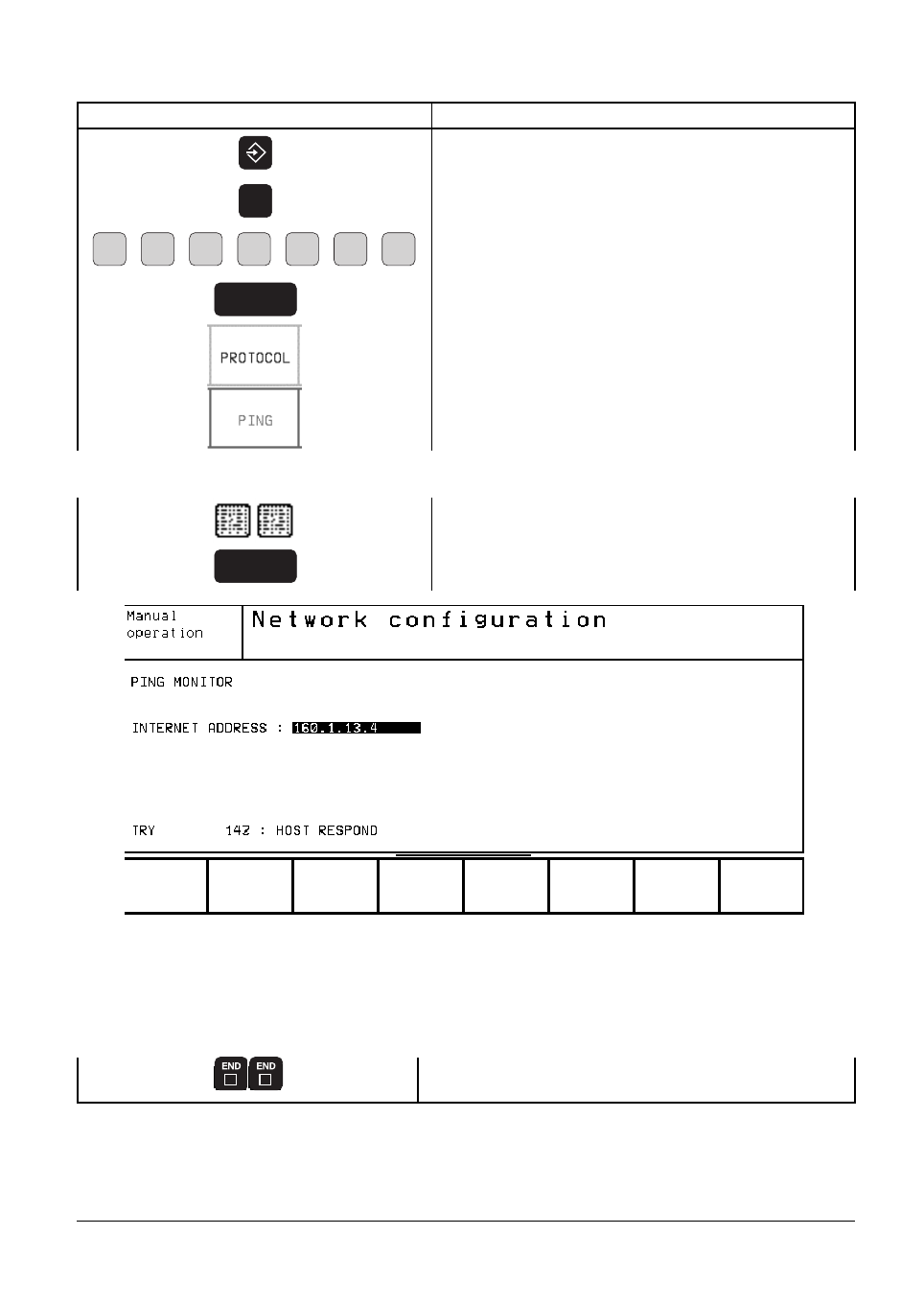 PROTOCOL

PING

Manual operation

Network configuration

PING MONITOR

INTERNET ADDRESS : 160.1.13.4

TRY 142 : HOST RESPOND

END END